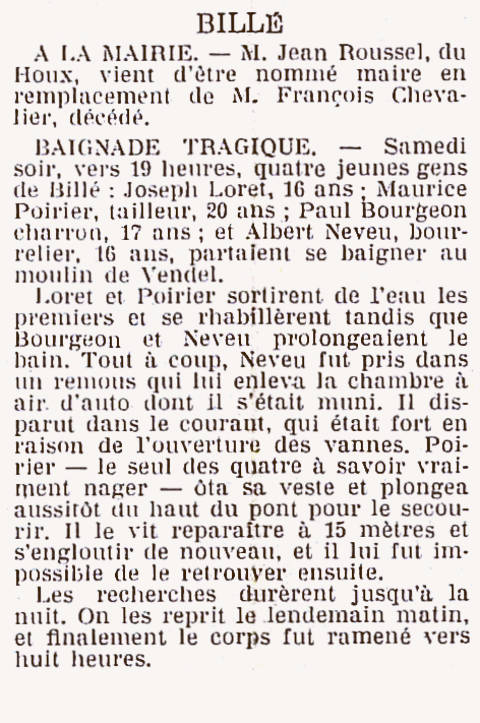 BILLÉ

A LA MAIRIE. — M. Jean Roussel, du Houx, vient d'être nommé maire en remplacement de M. François Chevalier, décédé.

BAIGNADE TRAGIQUE. — Samedi soir, vers 19 heures, quatre jeunes gens de Billé : Joseph Loret, 16 ans ; Maurice Poirier, tailleur, 20 ans ; Paul Bourgeon charron, 17 ans ; et Albert Neveu, bourrelier, 16 ans, partaient se baigner au moulin de Vendel.

Loret et Poirier sortirent de l'eau les premiers et se rhabillèrent tandis que Bourgeon et Neveu prolongeaient le bain. Tout à coup, Neveu fut pris dans un remous qui lui enleva la chambre à air d'auto dont il s'était muni. Il disparut dans le courant, qui était fort en raison de l'ouverture des vannes. Poirier — le seul des quatre à savoir vraiment nager — ôta sa veste et plongea aussitôt du haut du pont pour le secourir. Il le vit reparaître à 15 mètres et s'engloutir de nouveau, et il lui fut impossible de le retrouver ensuite.

Les recherches durèrent jusqu'à la nuit. On les reprit le lendemain matin, et finalement le corps fut ramené vers huit heures.